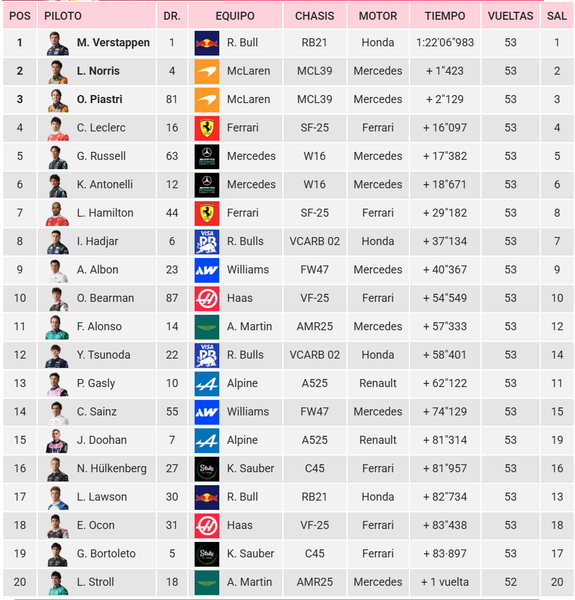 | POS | PILOTO | DR. | EQUIPO | CHASIS | MOTOR | TIEMPO | VUELTAS | SAL |
|---|---|---|---|---|---|---|---|---|
| 1 | M. Verstappen | 1 | R. Bull | RB21 | Honda | 1:22'06"983 | 53 | 1 |
| 2 | L. Norris | 4 | McLaren | MCL39 | Mercedes | + 1"423 | 53 | 2 |
| 3 | O. Piastri | 81 | McLaren | MCL39 | Mercedes | + 2"129 | 53 | 3 |
| 4 | C. Leclerc | 16 | Ferrari | SF-25 | Ferrari | + 16"097 | 53 | 4 |
| 5 | G. Russell | 63 | Mercedes | W16 | Mercedes | + 17"382 | 53 | 5 |
| 6 | K. Antonelli | 12 | Mercedes | W16 | Mercedes | + 18"671 | 53 | 6 |
| 7 | L. Hamilton | 44 | Ferrari | SF-25 | Ferrari | + 29"182 | 53 | 8 |
| 8 | I. Hadjar | 6 | R. Bulls | VCARB 02 | Honda | + 37"134 | 53 | 7 |
| 9 | A. Albon | 23 | Williams | FW47 | Mercedes | + 40"367 | 53 | 9 |
| 10 | O. Bearman | 87 | Haas | VF-25 | Ferrari | + 54"549 | 53 | 10 |
| 11 | F. Alonso | 14 | A. Martin | AMR25 | Mercedes | + 57"333 | 53 | 12 |
| 12 | Y. Tsunoda | 22 | R. Bulls | VCARB 02 | Honda | + 58"401 | 53 | 14 |
| 13 | P. Gasly | 10 | Alpine | A525 | Renault | + 62"122 | 53 | 11 |
| 14 | C. Sainz | 55 | Williams | FW47 | Mercedes | + 74"129 | 53 | 15 |
| 15 | J. Doohan | 7 | Alpine | A525 | Renault | + 81"314 | 53 | 19 |
| 16 | N. Hülkenberg | 27 | K. Sauber | C45 | Ferrari | + 81"957 | 53 | 16 |
| 17 | L. Lawson | 30 | R. Bull | RB21 | Honda | + 82"734 | 53 | 13 |
| 18 | E. Ocon | 31 | Haas | VF-25 | Ferrari | + 83"438 | 53 | 18 |
| 19 | G. Bortoleto | 5 | K. Sauber | C45 | Ferrari | + 83·897 | 53 | 17 |
| 20 | L. Stroll | 18 | A. Martin | AMR25 | Mercedes | + 1 vuelta | 52 | 20 |